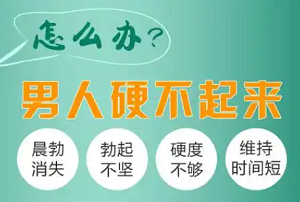 怎么办?

男人硬不起来

晨勃消失

勃起不坚

硬度不够

维持时间短